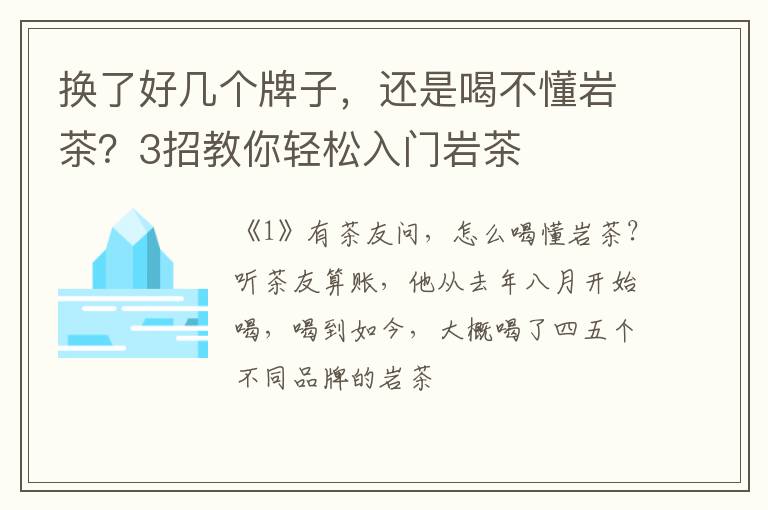 换了好几个牌子，还是喝不懂岩茶？3招教你轻松入门岩茶

《1》有茶友问，怎么喝懂岩茶？听茶友算账，他从去年八月开始喝，喝到如今，大概喝了四五个不同品牌的岩茶